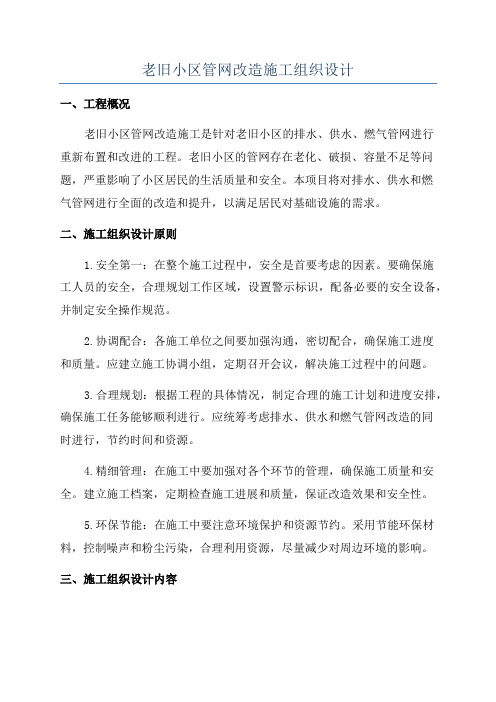 老旧小区管网改造施工组织设计

一、工程概况

老旧小区管网改造施工是针对老旧小区的排水、供水、燃气管网进行重新布置和改进的工程。老旧小区的管网存在老化、破损、容量不足等问题，严重影响了小区居民的生活质量和安全。本项目将对排水、供水和燃气管网进行全面的改造和提升，以满足居民对基础设施的需求。

二、施工组织设计原则

1.安全第一：在整个施工过程中，安全是首要考虑的因素。要确保施工人员的安全，合理规划工作区域，设置警示标识，配备必要的安全设备，并制定安全操作规范。

2.协调配合：各施工单位之间要加强沟通，密切配合，确保施工进度和质量。应建立施工协调小组，定期召开会议，解决施工过程中的问题。

3.合理规划：根据工程的具体情况，制定合理的施工计划和进度安排，确保施工任务能够顺利进行。应统筹考虑排水、供水和燃气管网改造的同时进行，节约时间和资源。

4.精细管理：在施工中要加强对各个环节的管理，确保施工质量和安全。建立施工档案，定期检查施工进展和质量，保证改造效果和安全性。

5.环保节能：在施工中要注意环境保护和资源节约。采用节能环保材料，控制噪声和粉尘污染，合理利用资源，尽量减少对周边环境的影响。

三、施工组织设计内容